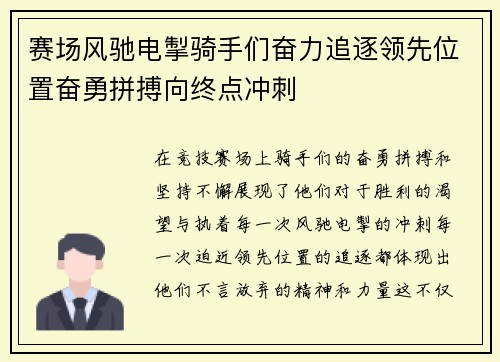 赛场风驰电掣骑手们奋力追逐领先位置奋勇拼搏向终点冲刺

在竞技赛场上骑手们的奋勇拼搏和坚持不懈展现了他们对于胜利的渴望与执着每一次风驰电掣的冲刺每一次迫近领先位置的追逐都体现出他们不言放弃的精神和力量这不仅